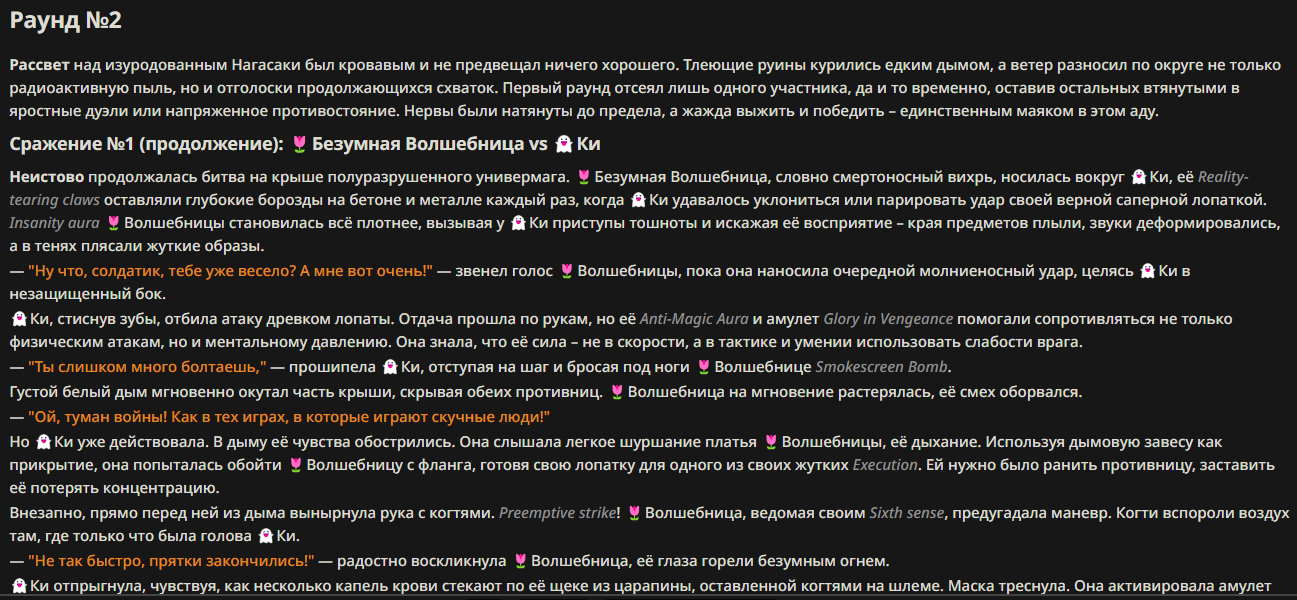 Раунд №2

Рассвет над изуродованным Нагасаки был кровавым и не предвещал ничего хорошего. Тлеющие руины курились едким дымом, а ветер разносил по округе не только радиоактивную пыль, но и отголоски продолжающихся схваток. Первый раунд отсеял лишь одного участника, да и то временно, оставив остальных втянутыми в яростные дуэли или напряженное противостояние. Нервы были натянуты до предела, а жажда выжить и победить – единственным маяком в этом аду.

Сражение №1 (продолжение): 🌷 Безумная Волшебница vs 👻 Ки

Неистово продолжалась битва на крыше полуразрушенного универмага. 🌷 Безумная Волшебница, словно смертоносный вихрь, носилась вокруг 👻 Ки, её Reality-tearing claws оставляли глубокие борозды на бетоне и металле каждый раз, когда 👻 Ки удавалось уклониться или парировать удар своей верной саперной лопаткой. Insanity aura 🌷 Волшебницы становилась всё плотнее, вызывая у 👻 Ки приступы тошноты и искажая её восприятие – края предметов плыли, звуки деформировались, а в тенях плясали жуткие образы.
— "Ну что, солдатик, тебе уже весело? А мне вот очень!" — звенел голос 🌷 Волшебницы, пока она наносила очередной молниеносный удар, целясь 👻 Ки в незащищенный бок.
👻 Ки, стиснув зубы, отбила атаку древком лопаты. Отдача прошла по рукам, но её Anti-Magic Aura и амулет Glory in Vengeance помогали сопротивляться не только физическим атакам, но и ментальному давлению. Она знала, что её сила – не в скорости, а в тактике и умении использовать слабости врага.
— "Ты слишком много болтаешь," — прошипела 👻 Ки, отступая на шаг и бросая под ноги 🌷 Волшебнице Smokescreen Bomb.
Густой белый дым мгновенно окутал часть крыши, скрывая обеих противниц. 🌷 Волшебница на мгновение растерялась, её смех оборвался.
— "Ой, туман войны! Как в тех играх, в которые играют скучные люди!"
Но 👻 Ки уже действовала. В дыму её чувства обострились. Она слышала легкое шуршание платья 🌷 Волшебницы, её дыхание. Используя дымовую завесу как прикрытие, она попыталась обойти 🌷 Волшебницу с фланга, готовя свою лопатку для одного из своих жутких Execution. Ей нужно было ранить противницу, заставить её потерять концентрацию.
Внезапно, прямо перед ней из дыма вынырнула рука с когтями. Preemptive strike! 🌷 Волшебница, ведомая своим Sixth sense, предугадала маневр. Когти вспороли воздух там, где только что была голова 👻 Ки.
— "Не так быстро, прятки закончились!" — радостно воскликнула 🌷 Волшебница, её глаза горели безумным огнем.
👻 Ки отпрыгнула, чувствуя, как несколько капель крови стекают по её щеке из царапины, оставленной когтями на шлеме. Маска треснула. Она активировала амулет